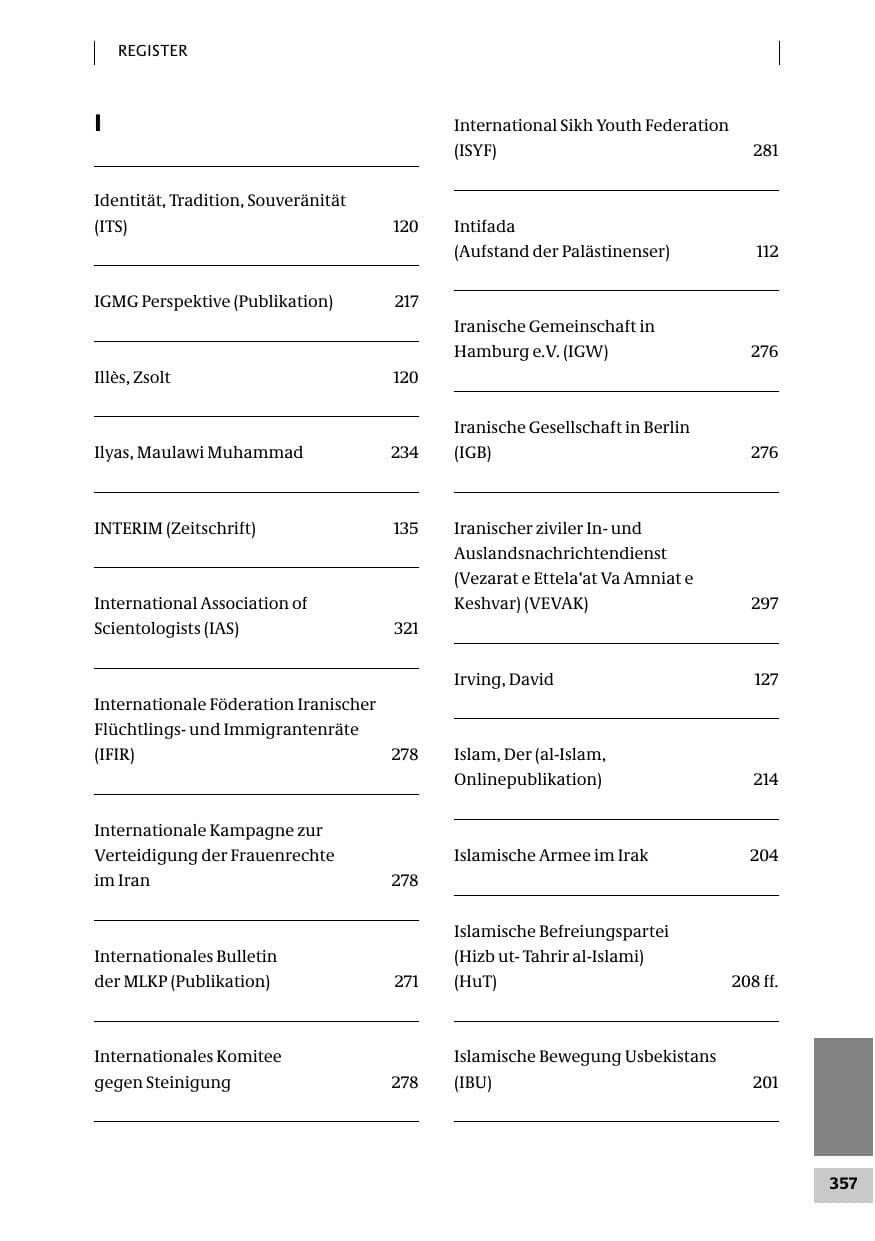 REGISTER

I

Identität, Tradition, Souveränität (ITS) 120

IGMG Perspektive (Publikation) 217

Illès, Zsolt 120

Ilyas, Maulawi Muhammad 234

INTERIM (Zeitschrift) 135

International Association of Scientologists (IAS) 321

Internationale Föderation Iranischer Flüchtlings- und Immigrantenräte (IFIR) 278

Internationale Kampagne zur Verteidigung der Frauenrechte im Iran 278

Internationales Bulletin der MLKP (Publikation) 271

Internationales Komitee gegen Steinigung 278

International Sikh Youth Federation (ISYF) 281

Intifada (Aufstand der Palästinenser) 112

Iranische Gemeinschaft in Hamburg e.V. (IGW) 276

Iranische Gesellschaft in Berlin (IGB) 276

Iranischer ziviler In- und Auslandsnachrichtendienst (Vezarat e Ettela'at Va Amniat e Keshvar) (VEVAK) 297

Irving, David 127

Islam, Der (al-Islam, Onlinepublikation) 214

Islamische Armee im Irak 204

Islamische Befreiungspartei (Hizb ut- Tahrir al-Islami) (HuT) 208 ff.

Islamische Bewegung Usbekistans (IBU) 201

357